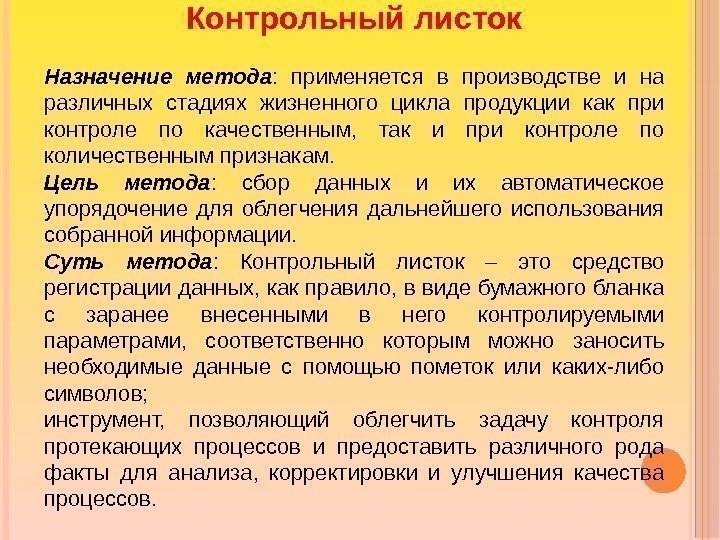 Контрольный листок

Назначение метода: применяется в производстве и на различных стадиях жизненного цикла продукции как при контроле по качественным, так и при контроле по количественным признакам.

Цель метода: сбор данных и их автоматическое упорядочение для облегчения дальнейшего использования собранной информации.

Суть метода: Контрольный листок – это средство регистрации данных, как правило, в виде бумажного бланка с заранее внесенными в него контролируемыми параметрами, соответственно которым можно заносить необходимые данные с помощью пометок или каких-либо символов;

инструмент, позволяющий облегчить задачу контроля протекающих процессов и предоставить различного рода факты для анализа, корректировки и улучшения качества процессов.